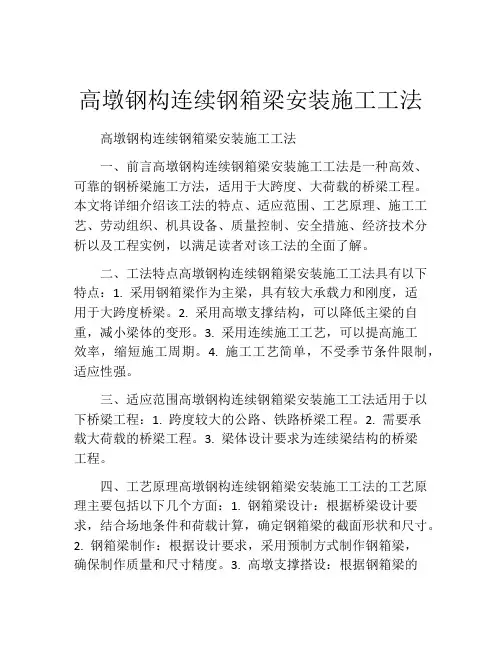 高墩钢构连续钢箱梁安装施工工法

高墩钢构连续钢箱梁安装施工工法

一、前言高墩钢构连续钢箱梁安装施工工法是一种高效、可靠的钢桥梁施工方法，适用于大跨度、大荷载的桥梁工程。本文将详细介绍该工法的特点、适应范围、工艺原理、施工工艺、劳动组织、机具设备、质量控制、安全措施、经济技术分析以及工程实例，以满足读者对该工法的全面了解。

二、工法特点高墩钢构连续钢箱梁安装施工工法具有以下特点：1. 采用钢箱梁作为主梁，具有较大承载力和刚度，适用于大跨度桥梁。2. 采用高墩支撑结构，可以降低主梁的自重，减小梁体的变形。3. 采用连续施工工艺，可以提高施工效率，缩短施工周期。4. 施工工艺简单，不受季节条件限制，适应性强。

三、适应范围高墩钢构连续钢箱梁安装施工工法适用于以下桥梁工程：1. 跨度较大的公路、铁路桥梁工程。2. 需要承载大荷载的桥梁工程。3. 梁体设计要求为连续梁结构的桥梁工程。

四、工艺原理高墩钢构连续钢箱梁安装施工工法的工艺原理主要包括以下几个方面：1. 钢箱梁设计：根据桥梁设计要求，结合场地条件和荷载计算，确定钢箱梁的截面形状和尺寸。2. 钢箱梁制作：根据设计要求，采用预制方式制作钢箱梁，确保制作质量和尺寸精度。3. 高墩支撑搭设：根据钢箱梁的